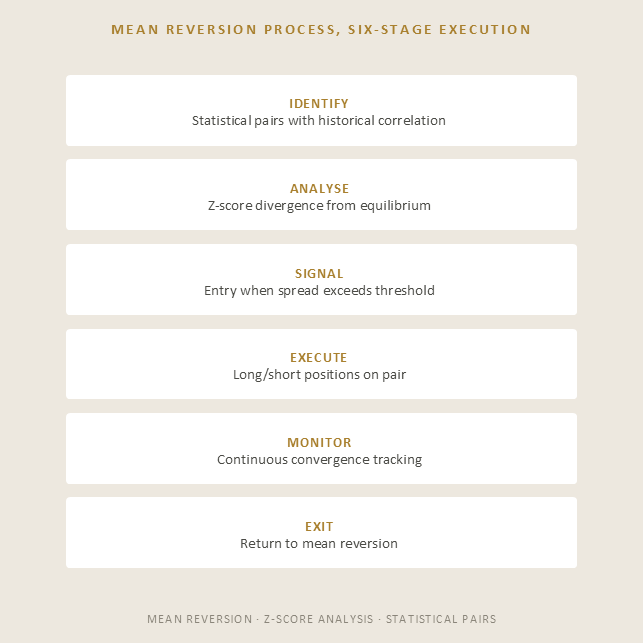 MEAN REVERSION PROCESS, SIX-STAGE EXECUTION

IDENTIFY
Statistical pairs with historical correlation

ANALYSE
Z-score divergence from equilibrium

SIGNAL
Entry when spread exceeds threshold

EXECUTE
Long/short positions on pair

MONITOR
Continuous convergence tracking

EXIT
Return to mean reversion

MEAN REVERSION · Z-SCORE ANALYSIS · STATISTICAL PAIRS